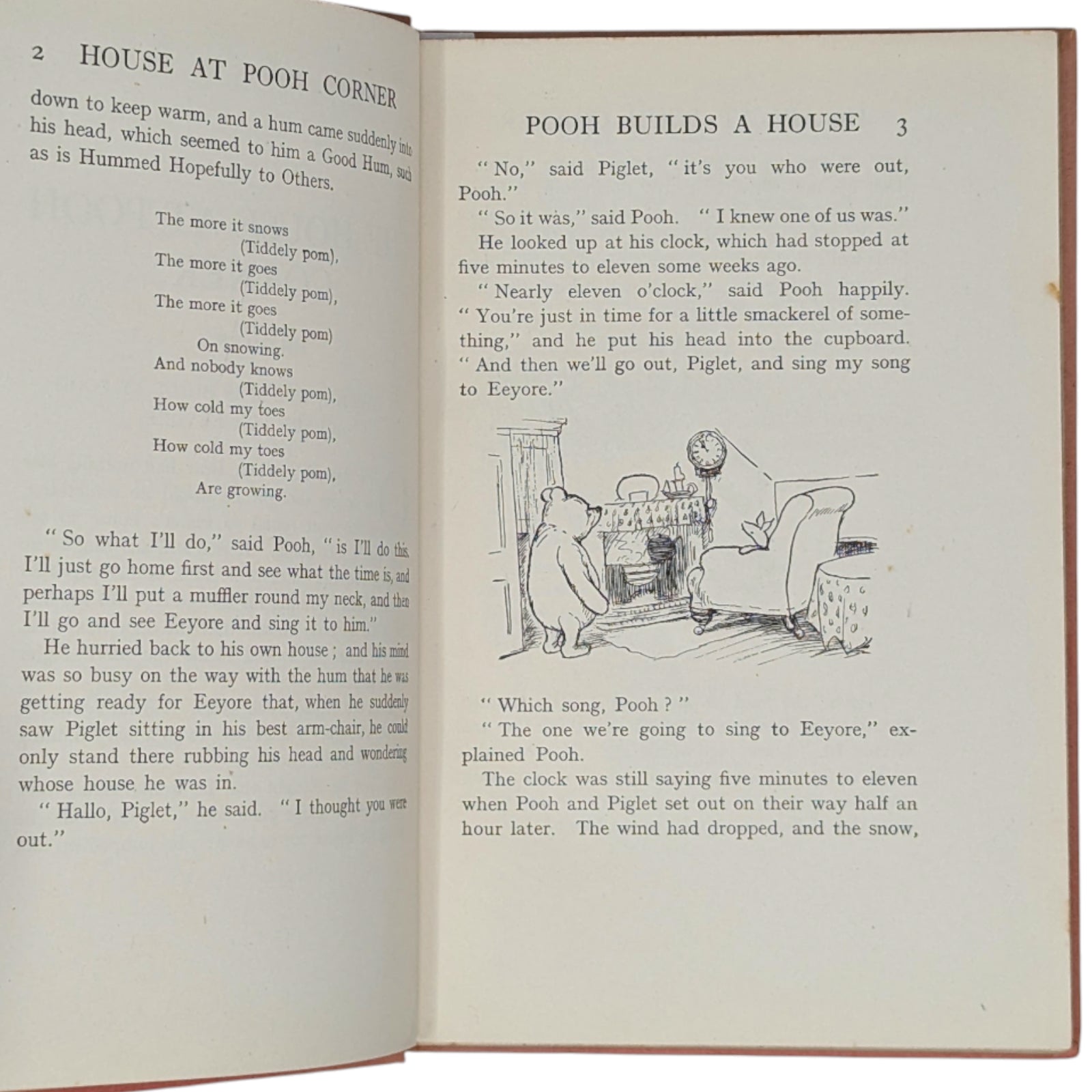 2 HOUSE AT POOH CORNER

down to keep warm, and a hum came suddenly into his head, which seemed to him a Good Hum, such as is Hummed Hopefully to Others.

The more it snows
(Tiddely pom),
The more it goes
(Tiddely pom),
The more it goes
(Tiddely pom)
On snowing.
And nobody knows
(Tiddely pom),
How cold my toes
(Tiddely pom),
How cold my toes
(Tiddely pom),
Are growing.

"So what I'll do," said Pooh, "is I'll do this. I'll just go home first and see what the time is, and perhaps I'll put a muffler round my neck, and then I'll go and see Eeyore and sing it to him."

He hurried back to his own house; and his mind was so busy on the way with the hum that he was getting ready for Eeyore that, when he suddenly saw Piglet sitting in his best arm-chair, he could only stand there rubbing his head and wondering whose house he was in.

"Hallo, Piglet," he said. "I thought you were out."

POOH BUILDS A HOUSE 3

"No," said Piglet, "it's you who were out, Pooh."

"So it was," said Pooh. "I knew one of us was."

He looked up at his clock, which had stopped at five minutes to eleven some weeks ago.

"Nearly eleven o'clock," said Pooh happily. "You're just in time for a little smackerel of something," and he put his head into the cupboard. "And then we'll go out, Piglet, and sing my song to Eeyore."

"Which song, Pooh?"

"The one we're going to sing to Eeyore," explained Pooh.

The clock was still saying five minutes to eleven when Pooh and Piglet set out on their way half an hour later. The wind had dropped, and the snow,